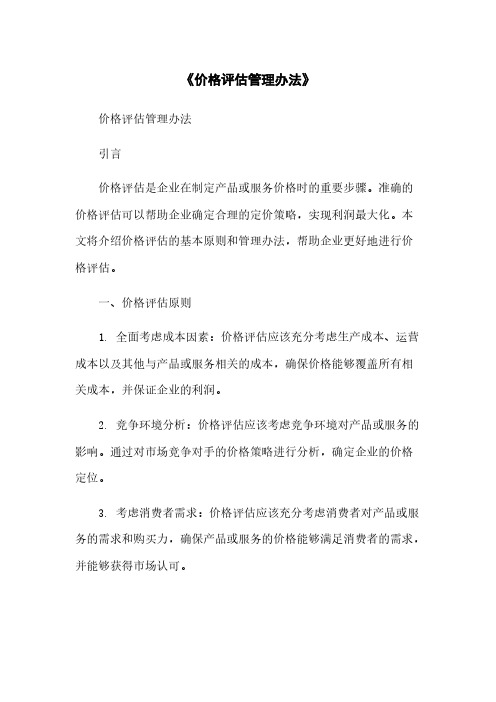 《价格评估管理办法》

价格评估管理办法

引言

价格评估是企业在制定产品或服务价格时的重要步骤。准确的价格评估可以帮助企业确定合理的定价策略，实现利润最大化。本文将介绍价格评估的基本原则和管理办法，帮助企业更好地进行价格评估。

一、价格评估原则

1. 全面考虑成本因素：价格评估应该充分考虑生产成本、运营成本以及其他与产品或服务相关的成本，确保价格能够覆盖所有相关成本，并保证企业的利润。

2. 竞争环境分析：价格评估应该考虑竞争环境对产品或服务的影响。通过对市场竞争对手的价格策略进行分析，确定企业的价格定位。

3. 考虑消费者需求：价格评估应该充分考虑消费者对产品或服务的需求和购买力，确保产品或服务的价格能够满足消费者的需求，并能够获得市场认可。